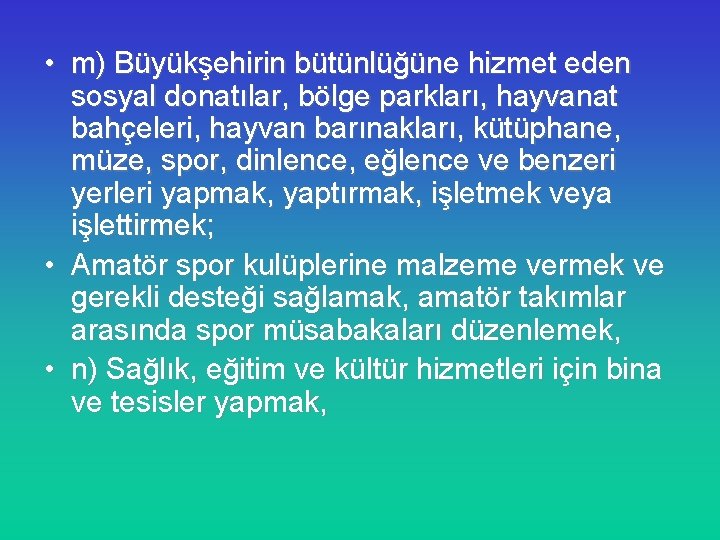 • m) Büyükşehirin bütünlüğüne hizmet eden sosyal donatılar, bölge parkları, hayvanat bahçeleri, hayvan barınakları, kütüphane, müze, spor, dinlence, eğlence ve benzeri yerleri yapmak, yaptırmak, işletmek veya işlettirmek;

• Amatör spor kulüplerine malzeme vermek ve gerekli desteği sağlamak, amatör takımlar arasında spor müsabakaları düzenlemek,

• n) Sağlık, eğitim ve kültür hizmetleri için bina ve tesisler yapmak,